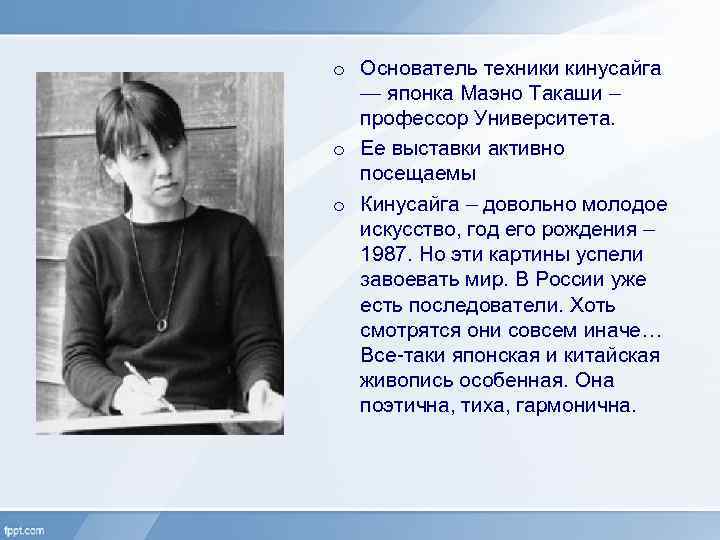 o Основатель техники кинусайга — японка Маэно Такаши – профессор Университета.

o Ее выставки активно посещаемы

o Кинусайга – довольно молодое искусство, год его рождения – 1987. Но эти картины успели завоевать мир. В России уже есть последователи. Хоть смотрятся они совсем иначе… Все-таки японская и китайская живопись особенная. Она поэтична, тиха, гармонична.

fppt.com